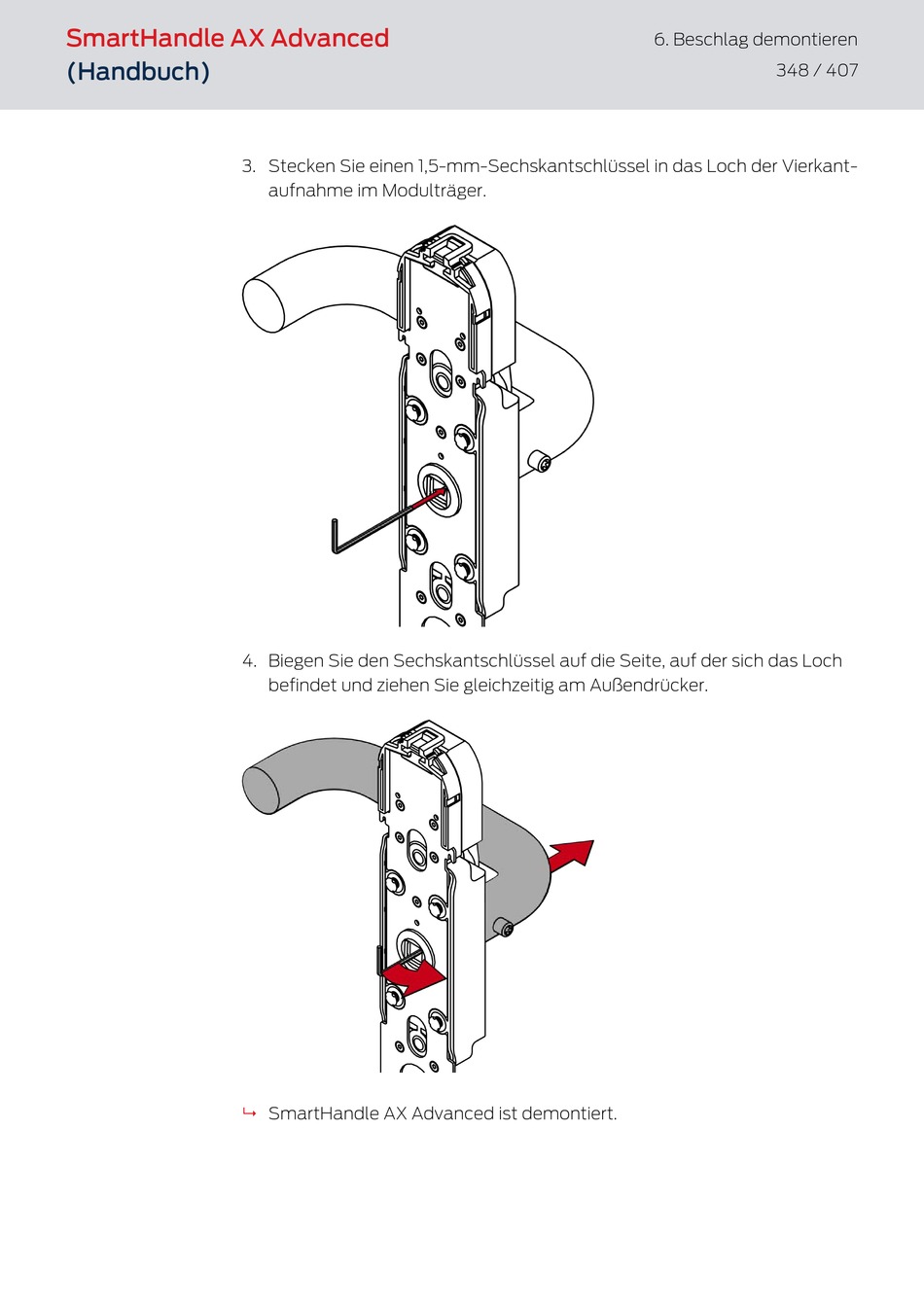 SmartHandle AX Advanced
(Handbuch)

6. Beschlag demontieren
348 / 407

3. Stecken Sie einen 1,5-mm-Sechskantschlüssel in das Loch der Vierkantaufnahme im Modulträger.

4. Biegen Sie den Sechskantschlüssel auf die Seite, auf der sich das Loch befindet und ziehen Sie gleichzeitig am Außendrücker.

↳ SmartHandle AX Advanced ist demontiert.